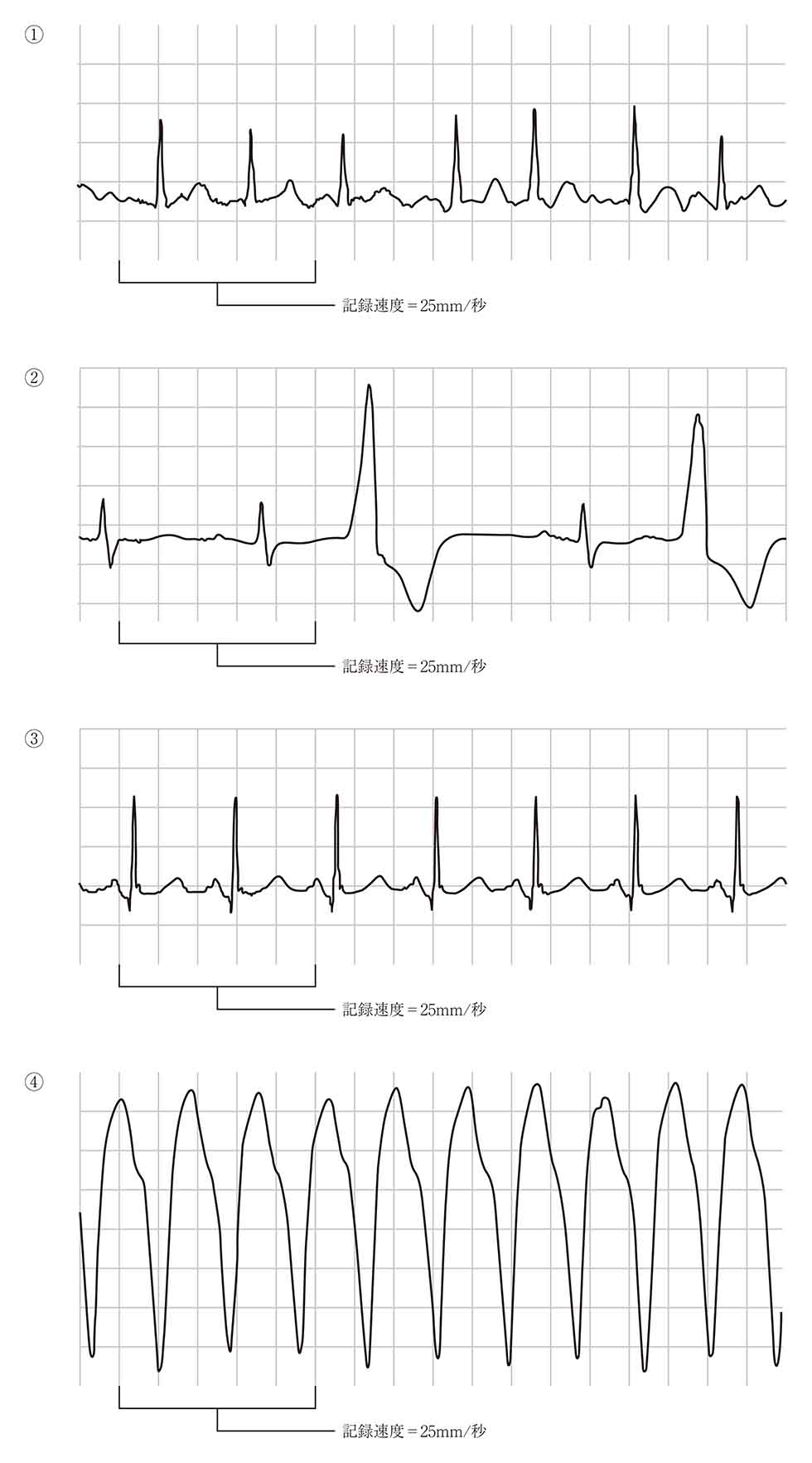 ①

記録速度＝25mm/秒

②

記録速度＝25mm/秒

③

記録速度＝25mm/秒

④

記録速度＝25mm/秒